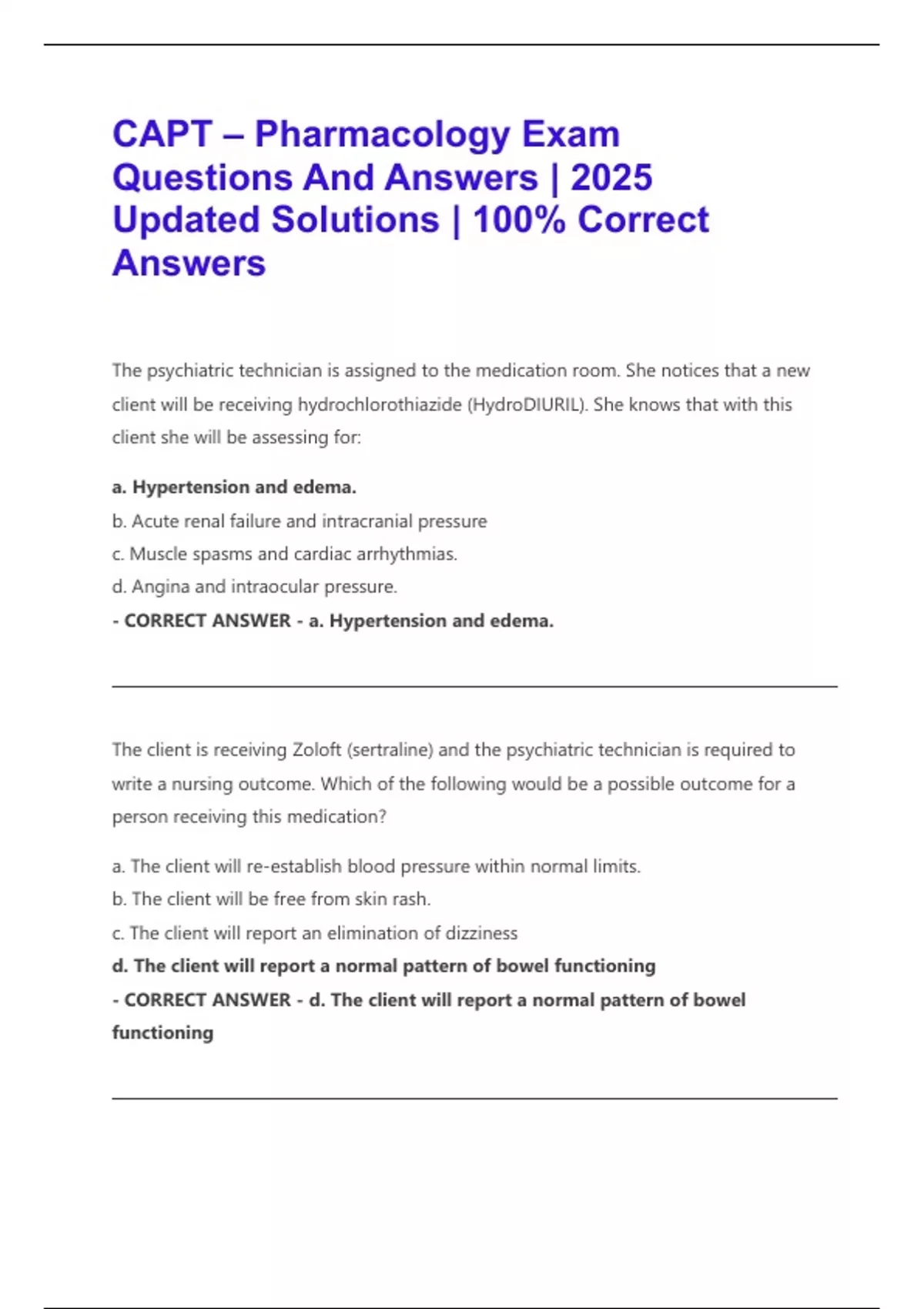 CAPT – Pharmacology Exam Questions And Answers | 2025 Updated Solutions | 100% Correct Answers

The psychiatric technician is assigned to the medication room. She notices that a new client will be receiving hydrochlorothiazide (HydroDIURIL). She knows that with this client she will be assessing for:

a. Hypertension and edema.
b. Acute renal failure and intracranial pressure
c. Muscle spasms and cardiac arrhythmias.
d. Angina and intraocular pressure.
- CORRECT ANSWER - a. Hypertension and edema.

The client is receiving Zoloft (sertraline) and the psychiatric technician is required to write a nursing outcome. Which of the following would be a possible outcome for a person receiving this medication?

a. The client will re-establish blood pressure within normal limits.
b. The client will be free from skin rash.
c. The client will report an elimination of dizziness
d. The client will report a normal pattern of bowel functioning
- CORRECT ANSWER - d. The client will report a normal pattern of bowel functioning